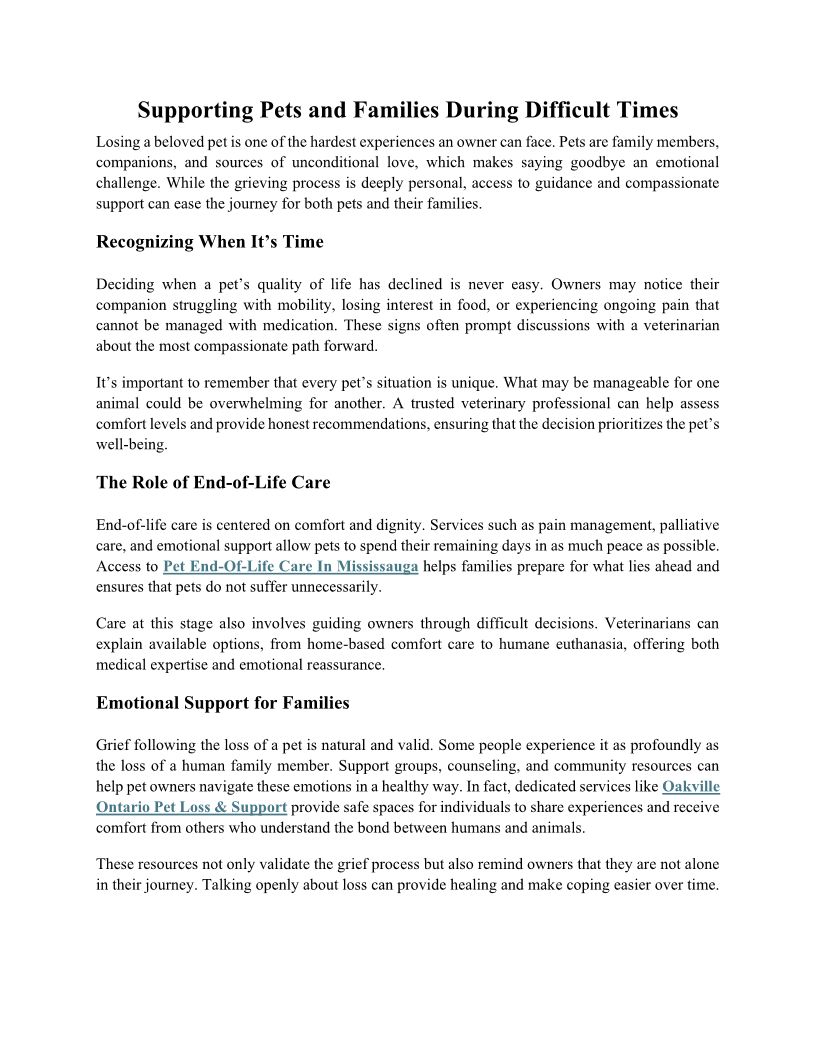 Supporting Pets and Families During Difficult Times

Losing a beloved pet is one of the hardest experiences an owner can face. Pets are family members, companions, and sources of unconditional love, which makes saying goodbye an emotional challenge. While the grieving process is deeply personal, access to guidance and compassionate support can ease the journey for both pets and their families.

Recognizing When It's Time

Deciding when a pet's quality of life has declined is never easy. Owners may notice their companion struggling with mobility, losing interest in food, or experiencing ongoing pain that cannot be managed with medication. These signs often prompt discussions with a veterinarian about the most compassionate path forward.

It's important to remember that every pet's situation is unique. What may be manageable for one animal could be overwhelming for another. A trusted veterinary professional can help assess comfort levels and provide honest recommendations, ensuring that the decision prioritizes the pet's well-being.

The Role of End-of-Life Care

End-of-life care is centered on comfort and dignity. Services such as pain management, palliative care, and emotional support allow pets to spend their remaining days in as much peace as possible. Access to Pet End-Of-Life Care In Mississauga helps families prepare for what lies ahead and ensures that pets do not suffer unnecessarily.

Care at this stage also involves guiding owners through difficult decisions. Veterinarians can explain available options, from home-based comfort care to humane euthanasia, offering both medical expertise and emotional reassurance.

Emotional Support for Families

Grief following the loss of a pet is natural and valid. Some people experience it as profoundly as the loss of a human family member. Support groups, counseling, and community resources can help pet owners navigate these emotions in a healthy way. In fact, dedicated services like Oakville Ontario Pet Loss & Support provide safe spaces for individuals to share experiences and receive comfort from others who understand the bond between humans and animals.

These resources not only validate the grief process but also remind owners that they are not alone in their journey. Talking openly about loss can provide healing and make coping easier over time.